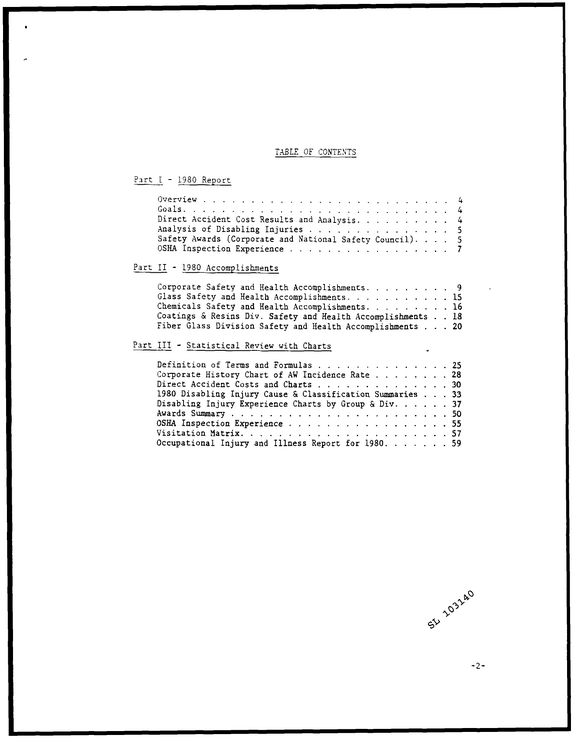 TABLE OF CONTENTS

Part I - 1980 Report

Overview 4
Goals 4
Direct Accident Cost Results and Analysis 4
Analysis of Disabling Injuries 5
Safety Awards (Corporate and National Safety Council) 5
OSHA Inspection Experience 7

Part II - 1980 Accomplishments

Corporate Safety and Health Accomplishments 9
Glass Safety and Health Accomplishments 15
Chemicals Safety and Health Accomplishments 16
Coatings & Resins Div. Safety and Health Accomplishments 18
Fiber Glass Division Safety and Health Accomplishments 20

Part III - Statistical Review with Charts

Definition of Terms and Formulas 25
Corporate History Chart of AW Incidence Rate 28
Direct Accident Costs and Charts 30
1980 Disabling Injury Cause & Classification Summaries 33
Disabling Injury Experience Charts by Group & Div. 37
Awards Summary 50
OSHA Inspection Experience 55
Visitation Matrix 57
Occupational Injury and Illness Report for 1980 59

SL 103140

-2-